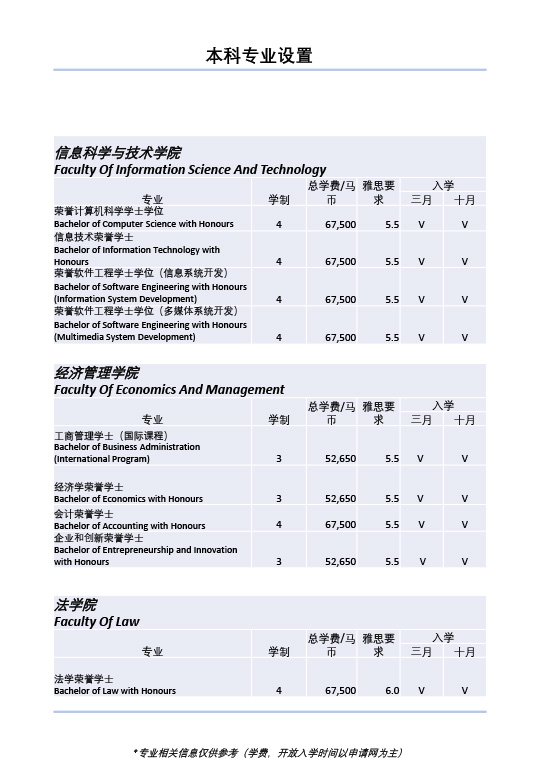 本科专业设置

信息科学与技术学院
Faculty Of Information Science And Technology

| 专业 | 学制 | 总学费/马币 | 雅思要求 | 入学 三月 | 入学 十月 |
|---|---|---|---|---|---|
| 荣誉计算机科学学士学位 Bachelor of Computer Science with Honours | 4 | 67,500 | 5.5 | V | V |
| 信息技术荣誉学士 Bachelor of Information Technology with Honours | 4 | 67,500 | 5.5 | V | V |
| 荣誉软件工程学士学位（信息系统开发） Bachelor of Software Engineering with Honours (Information System Development) | 4 | 67,500 | 5.5 | V | V |
| 荣誉软件工程学士学位（多媒体系统开发） Bachelor of Software Engineering with Honours (Multimedia System Development) | 4 | 67,500 | 5.5 | V | V |

经济管理学院
Faculty Of Economics And Management

| 专业 | 学制 | 总学费/马币 | 雅思要求 | 入学 三月 | 入学 十月 |
|---|---|---|---|---|---|
| 工商管理学士（国际课程） Bachelor of Business Administration (International Program) | 3 | 52,650 | 5.5 | V | V |
| 经济学荣誉学士 Bachelor of Economics with Honours | 3 | 52,650 | 5.5 | V | V |
| 会计荣誉学士 Bachelor of Accounting with Honours | 4 | 67,500 | 5.5 | V | V |
| 企业和创新荣誉学士 Bachelor of Entrepreneurship and Innovation with Honours | 3 | 52,650 | 5.5 | V | V |

法学院
Faculty Of Law

| 专业 | 学制 | 总学费/马币 | 雅思要求 | 入学 三月 | 入学 十月 |
|---|---|---|---|---|---|
| 法学荣誉学士 Bachelor of Law with Honours | 4 | 67,500 | 6.0 | V | V |

*专业相关信息仅供参考（学费，开放入学时间以申请网为主）